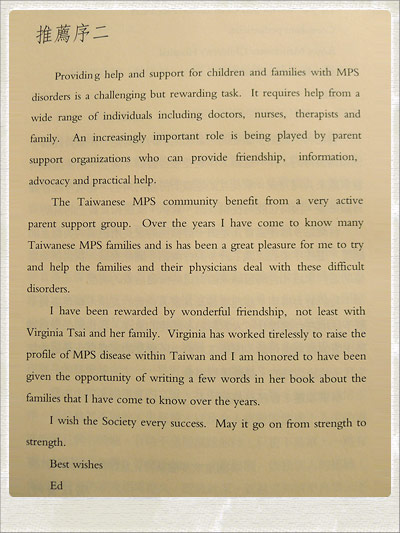 推薦序二

Providing help and support for children and families with MPS disorders is a challenging but rewarding task. It requires help from a wide range of individuals including doctors, nurses, therapists and family. An increasingly important role is being played by parent support organizations who can provide friendship, information, advocacy and practical help.

The Taiwanese MPS community benefit from a very active parent support group. Over the years I have come to know many Taiwanese MPS families and is has been a great pleasure for me to try and help the families and their physicians deal with these difficult disorders.

I have been rewarded by wonderful friendship, not least with Virginia Tsai and her family. Virginia has worked tirelessly to raise the profile of MPS disease within Taiwan and I am honored to have been given the opportunity of writing a few words in her book about the families that I have come to know over the years.

I wish the Society every success. May it go on from strength to strength.

Best wishes

Ed